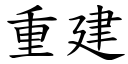 重建